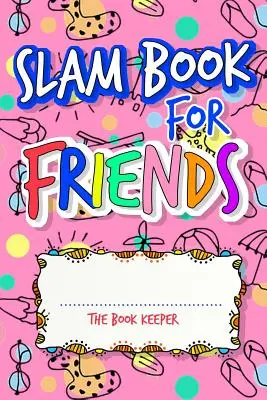 SLAM BOOK FOR FRIENDS

THE BOOK KEEPER